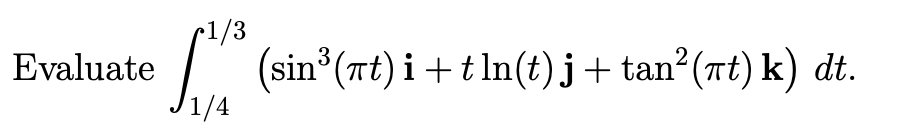 Evaluate $\int_{1/4}^{1/3} \left(\sin^3(\pi t)\,\mathbf{i} + t\ln(t)\,\mathbf{j} + \tan^2(\pi t)\,\mathbf{k}\right)\,dt.$